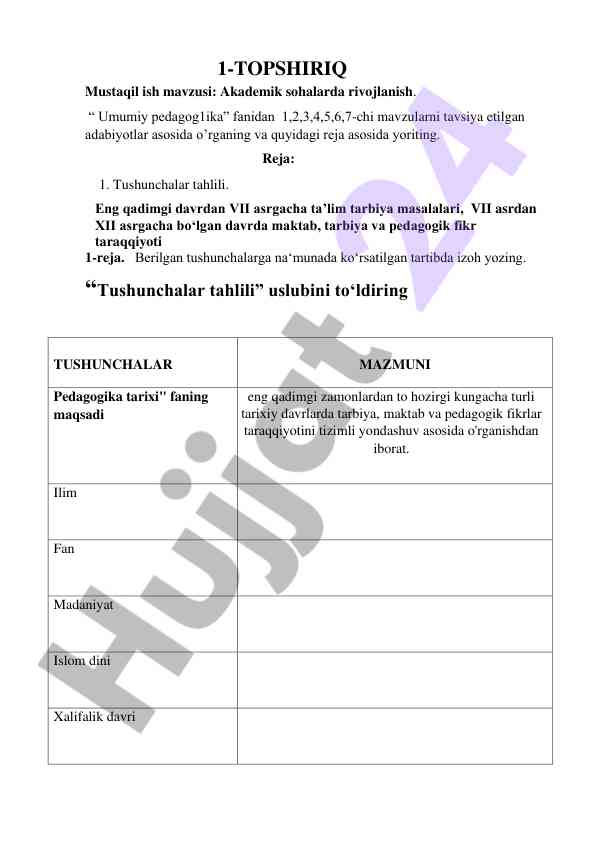 1-TOPSHIRIQ

Mustaqil ish mavzusi: Akademik sohalarda rivojlanish.

“ Umumiy pedagog1ika” fanidan 1,2,3,4,5,6,7-chi mavzularni tavsiya etilgan adabiyotlar asosida o’rganing va quyidagi reja asosida yoriting.

Reja:

1. Tushunchalar tahlili.

Eng qadimgi davrdan VII asrgacha ta’lim tarbiya masalalari, VII asrdan XII asrgacha bo‘lgan davrda maktab, tarbiya va pedagogik fikr taraqqiyoti

1-reja. Berilgan tushunchalarga na‘munada ko‘rsatilgan tartibda izoh yozing.

“Tushunchalar tahlili” uslubini to‘ldiring

| TUSHUNCHALAR | MAZMUNI |
|---|---|
| Pedagogika tarixi" faning maqsadi | eng qadimgi zamonlardan to hozirgi kungacha turli tarixiy davrlarda tarbiya, maktab va pedagogik fikrlar taraqqiyotini tizimli yondashuv asosida o'rganishdan iborat. |
| Ilim | |
| Fan | |
| Madaniyat | |
| Islom dini | |
| Xalifalik davri | |

Hujjat 24